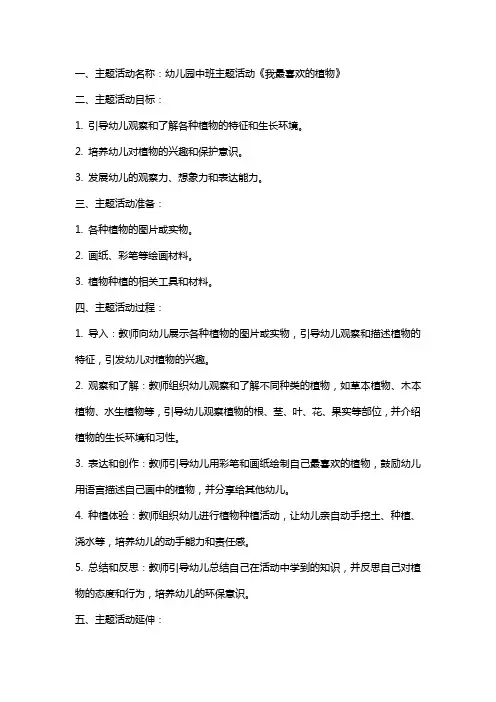 一、主题活动名称：幼儿园中班主题活动《我最喜欢的植物》

二、主题活动目标：

1. 引导幼儿观察和了解各种植物的特征和生长环境。

2. 培养幼儿对植物的兴趣和保护意识。

3. 发展幼儿的观察力、想象力和表达能力。

三、主题活动准备：

1. 各种植物的图片或实物。

2. 画纸、彩笔等绘画材料。

3. 植物种植的相关工具和材料。

四、主题活动过程：

1. 导入：教师向幼儿展示各种植物的图片或实物，引导幼儿观察和描述植物的特征，引发幼儿对植物的兴趣。

2. 观察和了解：教师组织幼儿观察和了解不同种类的植物，如草本植物、木本植物、水生植物等，引导幼儿观察植物的根、茎、叶、花、果实等部位，并介绍植物的生长环境和习性。

3. 表达和创作：教师引导幼儿用彩笔和画纸绘制自己最喜欢的植物，鼓励幼儿用语言描述自己画中的植物，并分享给其他幼儿。

4. 种植体验：教师组织幼儿进行植物种植活动，让幼儿亲自动手挖土、种植、浇水等，培养幼儿的动手能力和责任感。

5. 总结和反思：教师引导幼儿总结自己在活动中学到的知识，并反思自己对植物的态度和行为，培养幼儿的环保意识。

五、主题活动延伸：